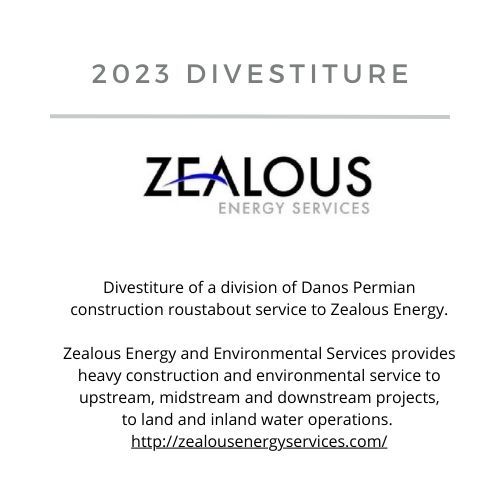 2023 DIVESTITURE

ZEALOUS
ENERGY SERVICES

Divestiture of a division of Danos Permian construction roustabout service to Zealous Energy.

Zealous Energy and Environmental Services provides heavy construction and environmental service to upstream, midstream and downstream projects, to land and inland water operations.
http://zealousenergyservices.com/